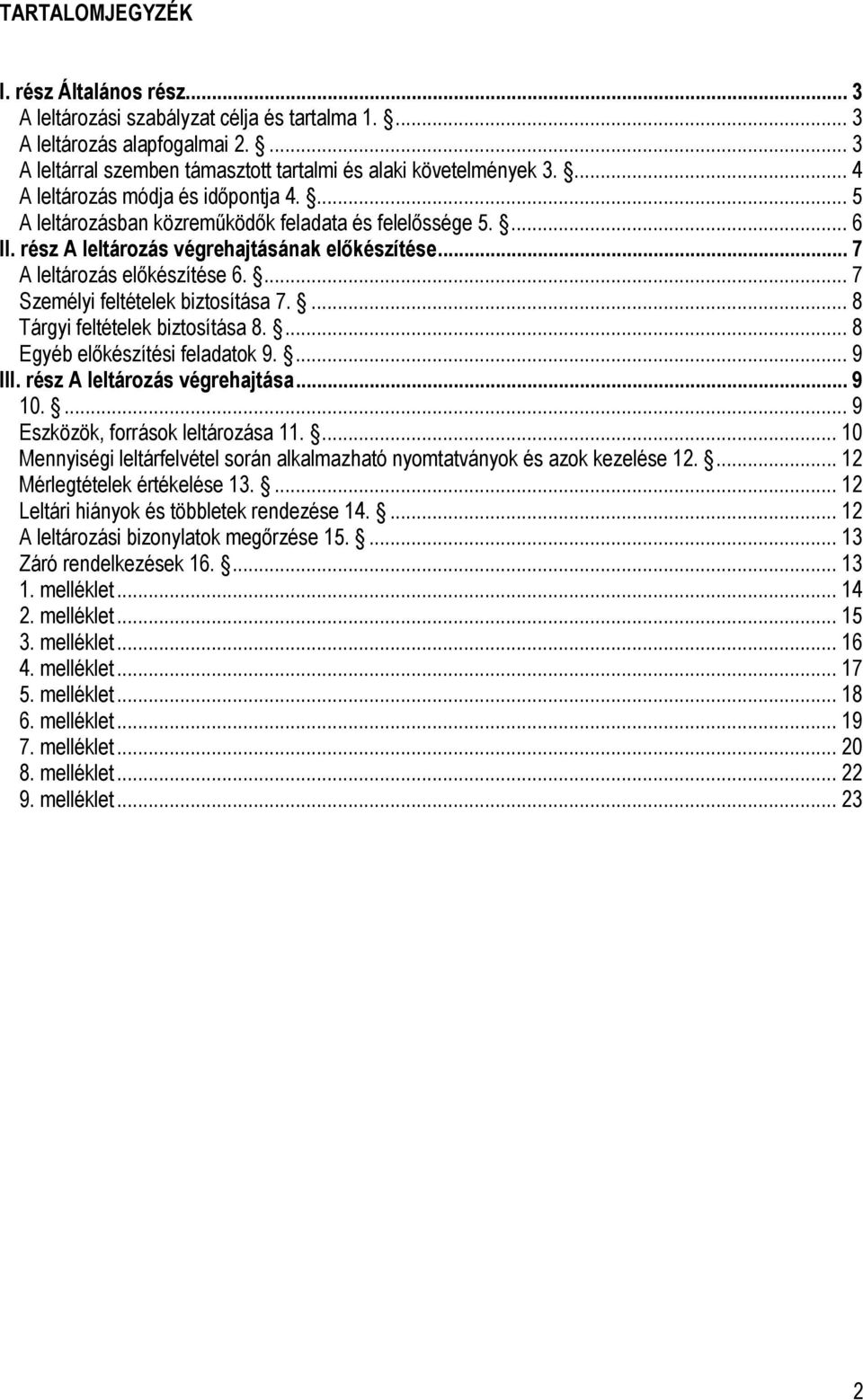 TARTALOMJEGYZÉK

I. rész Általános rész... 3
A leltározási szabályzat célja és tartalma 1. §... 3
A leltározás alapfogalmai 2. §... 3
A leltárral szemben támasztott tartalmi és alaki követelmények 3. §... 4
A leltározás módja és időpontja 4. §... 5
A leltározásban közreműködők feladata és felelőssége 5. §... 6
II. rész A leltározás végrehajtásának előkészítése... 7
A leltározás előkészítése 6. §... 7
Személyi feltételek biztosítása 7. §... 8
Tárgyi feltételek biztosítása 8. §... 8
Egyéb előkészítési feladatok 9. §... 9
III. rész A leltározás végrehajtása... 9
10. §... 9
Eszközök, források leltározása 11. §... 10
Mennyiségi leltárfelvétel során alkalmazható nyomtatványok és azok kezelése 12. §... 12
Mérlegtételek értékelése 13. §... 12
Leltári hiányok és többletek rendezése 14. §... 12
A leltározási bizonylatok megőrzése 15. §... 13
Záró rendelkezések 16. §... 13
1. melléklet... 14
2. melléklet... 15
3. melléklet... 16
4. melléklet... 17
5. melléklet... 18
6. melléklet... 19
7. melléklet... 20
8. melléklet... 22
9. melléklet... 23

2